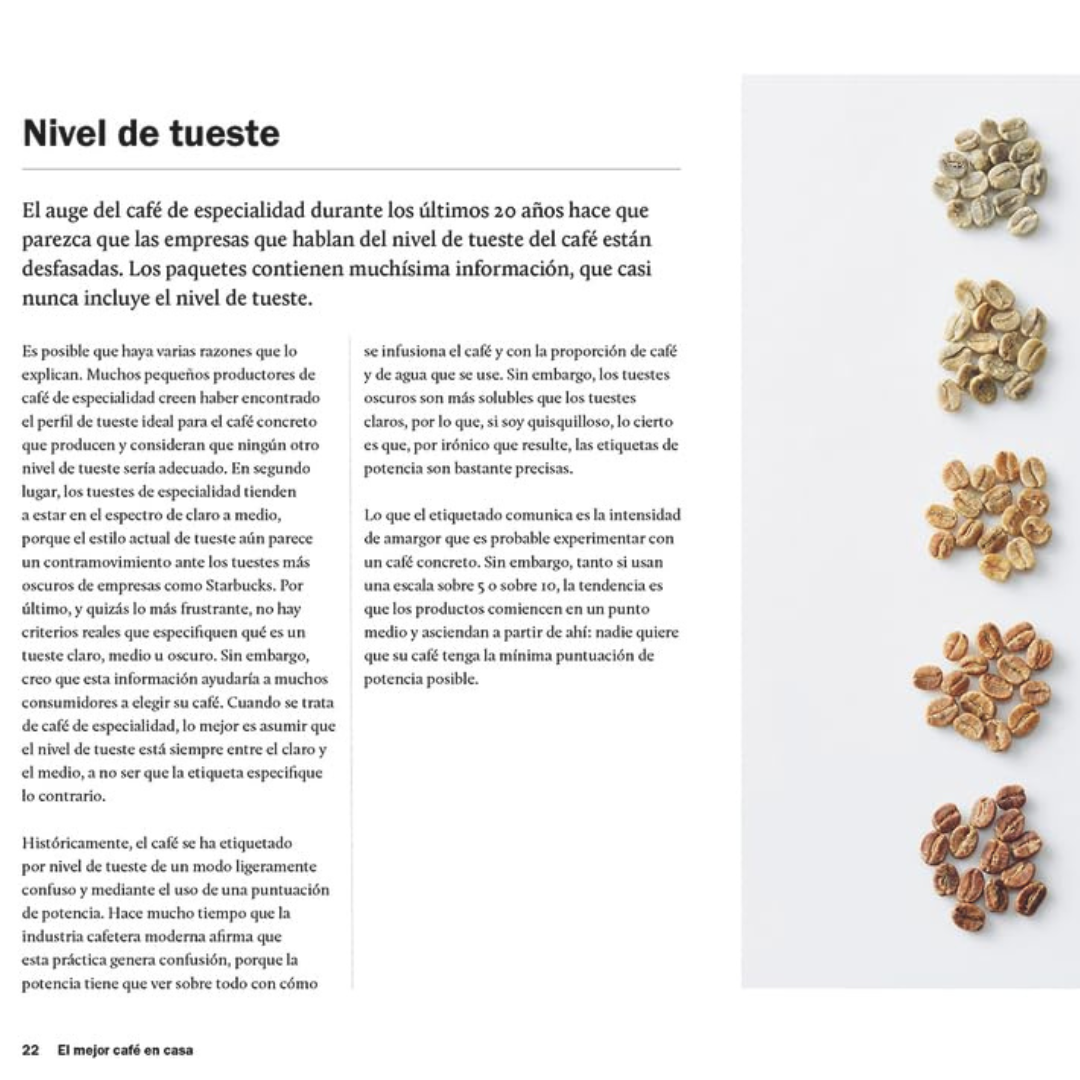 Nivel de tueste

El auge del café de especialidad durante los últimos 20 años hace que parezca que las empresas que hablan del nivel de tueste del café están desfasadas. Los paquetes contienen muchísima información, que casi nunca incluye el nivel de tueste.

Es posible que haya varias razones que lo explican. Muchos pequeños productores de café de especialidad creen haber encontrado el perfil de tueste ideal para el café concreto que producen y consideran que ningún otro nivel de tueste sería adecuado. En segundo lugar, los tuestes de especialidad tienden a estar en el espectro de claro a medio, porque el estilo actual de tueste aún parece un contramovimiento ante los tuestes más oscuros de empresas como Starbucks. Por último, y quizás lo más frustrante, no hay criterios reales que especifiquen qué es un tueste claro, medio u oscuro. Sin embargo, creo que esta información ayudaría a muchos consumidores a elegir su café. Cuando se trata de café de especialidad, lo mejor es asumir que el nivel de tueste está siempre entre el claro y el medio, a no ser que la etiqueta especifique lo contrario.

Históricamente, el café se ha etiquetado por nivel de tueste de un modo ligeramente confuso y mediante el uso de una puntuación de potencia. Hace mucho tiempo que la industria cafetera moderna afirma que esta práctica genera confusión, porque la potencia tiene que ver sobre todo con cómo se infusiona el café y con la proporción de café y de agua que se use. Sin embargo, los tuestes oscuros son más solubles que los tuestes claros, por lo que, si soy quisquilloso, lo cierto es que, por irónico que resulte, las etiquetas de potencia son bastante precisas.

Lo que el etiquetado comunica es la intensidad de amargor que es probable experimentar con un café concreto. Sin embargo, tanto si usan una escala sobre 5 o sobre 10, la tendencia es que los productos comiencen en un punto medio y asciendan a partir de ahí: nadie quiere que su café tenga la mínima puntuación de potencia posible.

22 El mejor café en casa